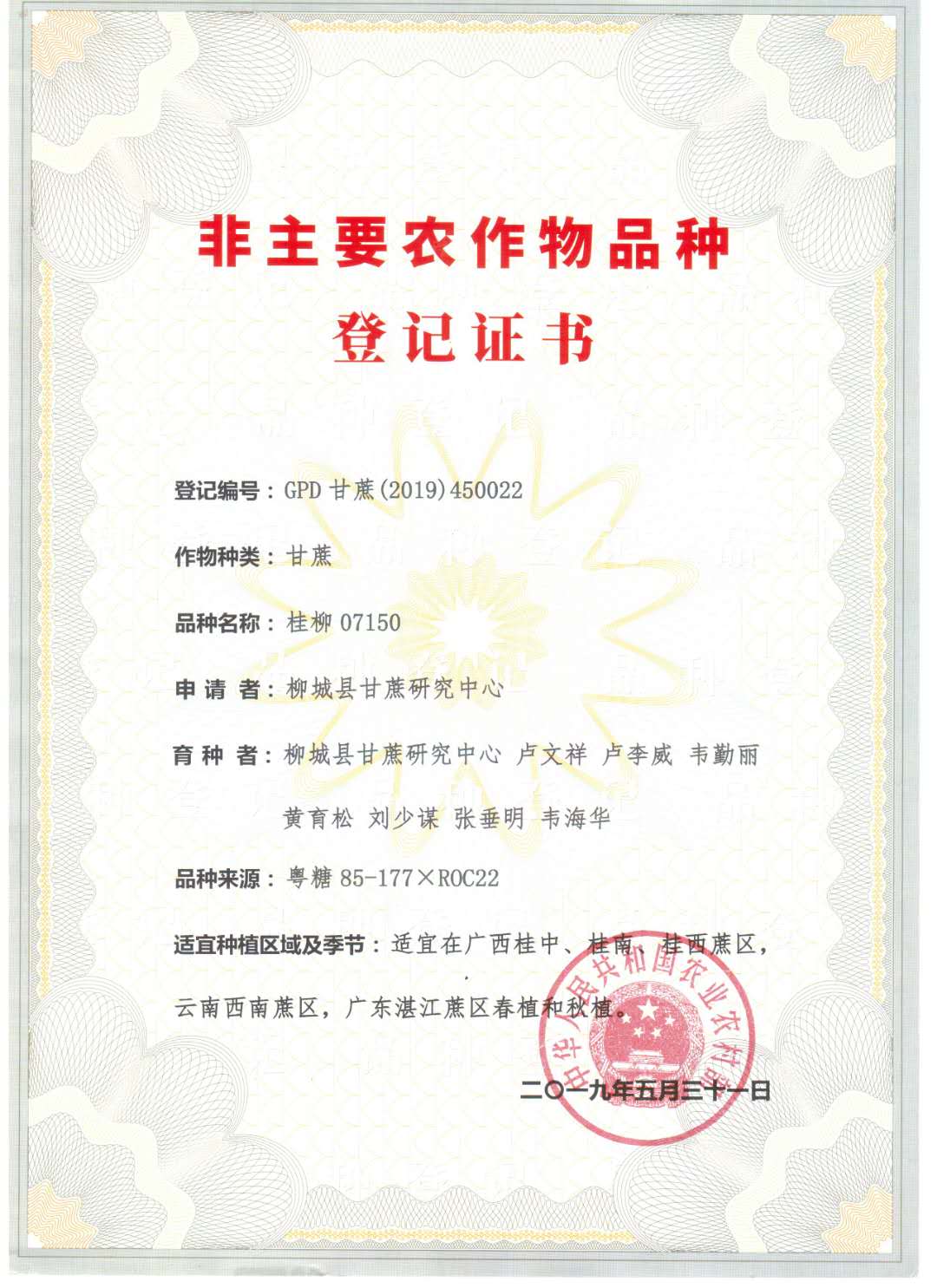 非主要农作物品种
登记证书

登记编号：GPD 甘蔗(2019)450022

作物种类：甘蔗

品种名称：桂柳 07150

申 请 者：柳城县甘蔗研究中心

育 种 者：柳城县甘蔗研究中心 卢文祥 卢李威 韦勤丽 黄育松 刘少谋 张垂明 韦海华

品种来源：粤糖 85-177×ROC22

适宜种植区域及季节：适宜在广西桂中、桂南、桂西蔗区，云南西南蔗区，广东湛江蔗区春植和秋植。

中华人民共和国农业农村部

二〇一九年五月三十一日